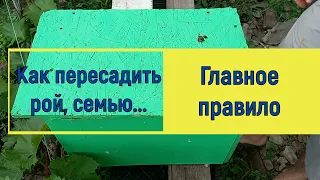 Как пересадить рой, семью...

Главное правило